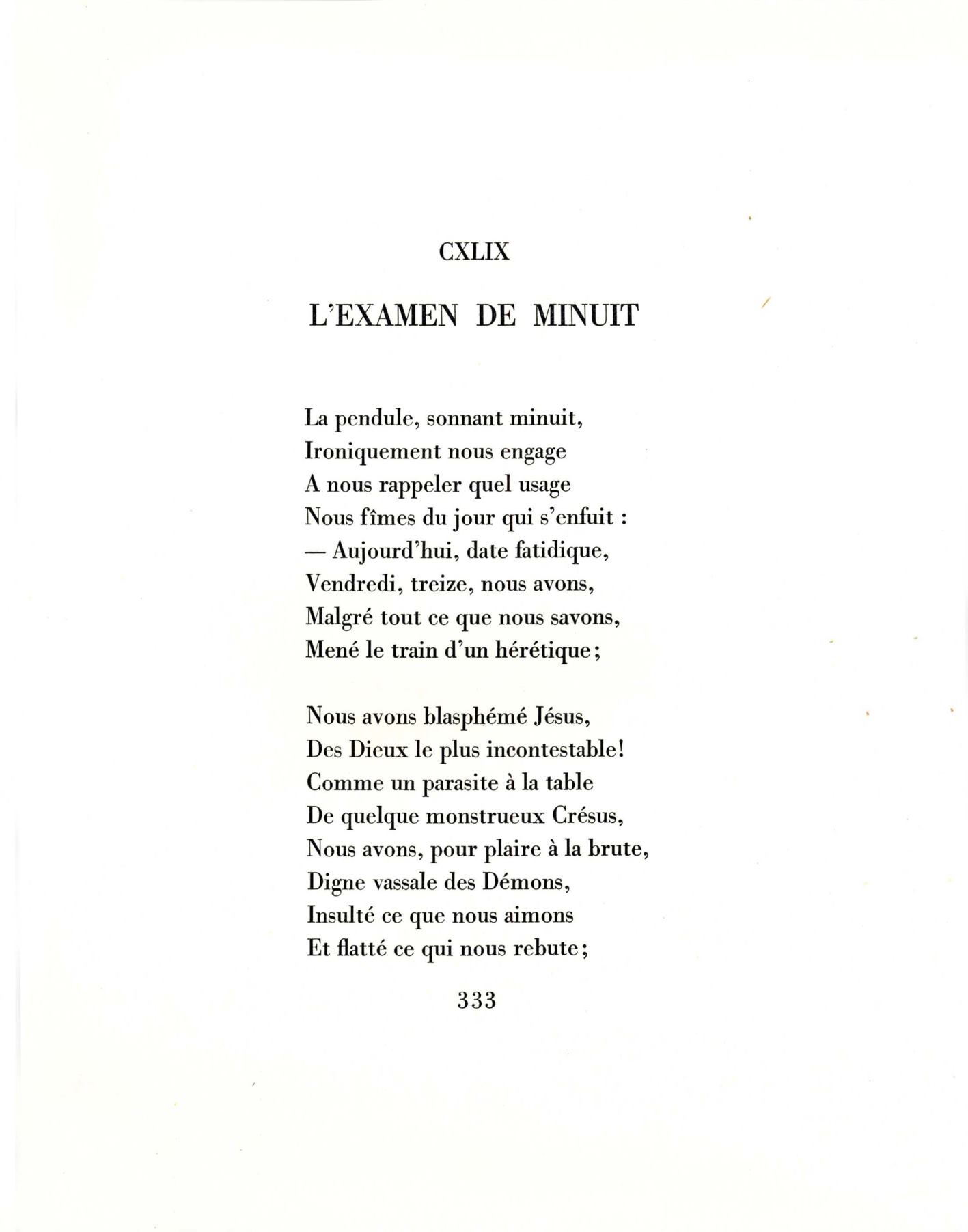 CXLIX

L'EXAMEN DE MINUIT

La pendule, sonnant minuit,
Ironiquement nous engage
A nous rappeler quel usage
Nous fîmes du jour qui s'enfuit :
— Aujourd'hui, date fatidique,
Vendredi, treize, nous avons,
Malgré tout ce que nous savons,
Mené le train d'un hérétique;

Nous avons blasphémé Jésus,
Des Dieux le plus incontestable!
Comme un parasite à la table
De quelque monstrueux Crésus,
Nous avons, pour plaire à la brute,
Digne vassale des Démons,
Insulté ce que nous aimons
Et flatté ce qui nous rebute;

333